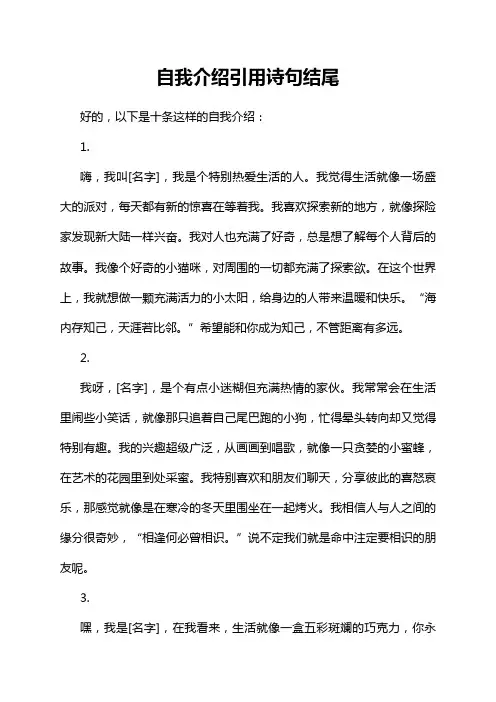 自我介绍引用诗句结尾

好的，以下是十条这样的自我介绍：

1.

嗨，我叫[名字]，我是个特别热爱生活的人。我觉得生活就像一场盛大的派对，每天都有新的惊喜在等着我。我喜欢探索新的地方，就像探险家发现新大陆一样兴奋。我对人也充满了好奇，总是想了解每个人背后的故事。我像个好奇的小猫咪，对周围的一切都充满了探索欲。在这个世界上，我就想做一颗充满活力的小太阳，给身边的人带来温暖和快乐。“海内存知己，天涯若比邻。”希望能和你成为知己，不管距离有多远。

2.

我呀，[名字]，是个有点小迷糊但充满热情的家伙。我常常会在生活里闹些小笑话，就像那只追着自己尾巴跑的小狗，忙得晕头转向却又觉得特别有趣。我的兴趣超级广泛，从画画到唱歌，就像一只贪婪的小蜜蜂，在艺术的花园里到处采蜜。我特别喜欢和朋友们聊天，分享彼此的喜怒哀乐，那感觉就像是在寒冷的冬天里围坐在一起烤火。我相信人与人之间的缘分很奇妙，“相逢何必曾相识。”说不定我们就是命中注定要相识的朋友呢。

3.

嘿，我是[名字]，在我看来，生活就像一盒五彩斑斓的巧克力，你永